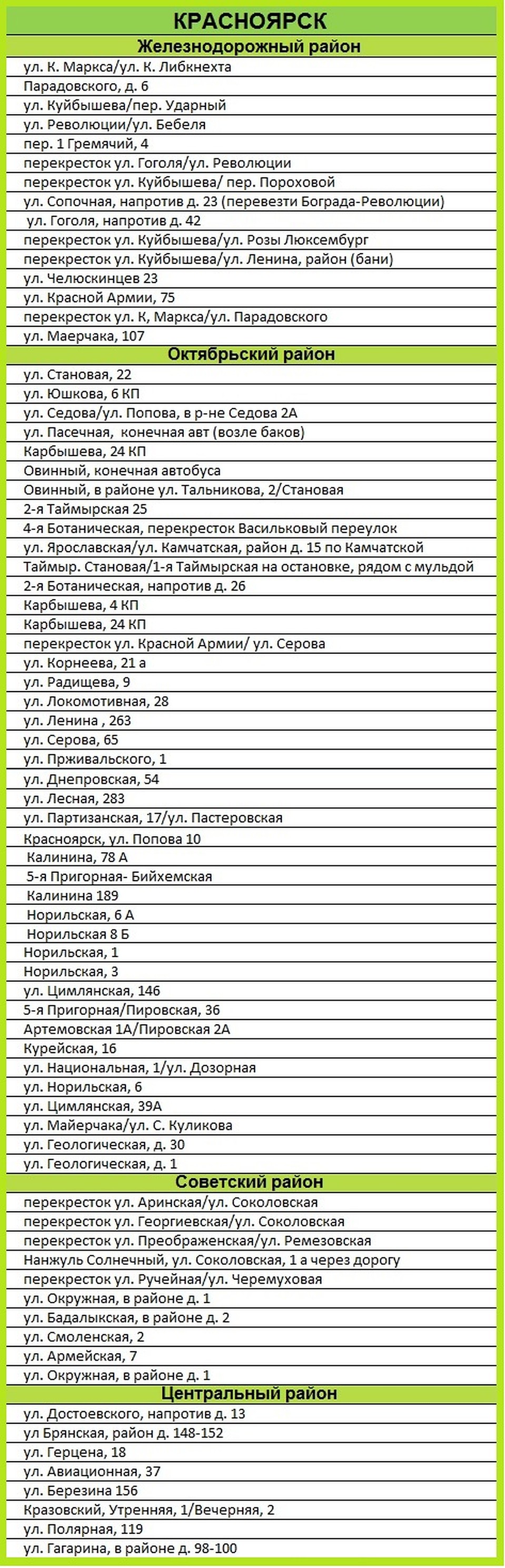 КРАСНОЯРСК

Железнодорожный район

ул. К. Маркса/ул. К. Либкнехта
Парадовского, д. 6
ул. Куйбышева/пер. Ударный
ул. Революции/ул. Бебеля
пер. 1 Гремячий, 4
перекресток ул. Гоголя/ул. Революции
перекресток ул. Куйбышева/ пер. Пороховой
ул. Сопочная, напротив д. 23 (перевезти Бограда-Революции)
ул. Гоголя, напротив д. 42
перекресток ул. Куйбышева/ул. Розы Люксембург
перекресток ул. Куйбышева/ул. Ленина, район (бани)
ул. Челюскинцев 23
ул. Красной Армии, 75
перекресток ул. К, Маркса/ул. Парадовского
ул. Маерчака, 107

Октябрьский район

ул. Становая, 22
ул. Юшкова, 6 КП
ул. Седова/ул. Попова, в р-не Седова 2А
ул. Пасечная, конечная авт (возле баков)
Карбышева, 24 КП
Овинный, конечная автобуса
Овинный, в районе ул. Тальникова, 2/Становая
2-я Таймырская 25
4-я Ботаническая, перекресток Васильковый переулок
ул. Ярославская/ул. Камчатская, район д. 15 по Камчатской
Таймыр. Становая/1-я Таймырская на остановке, рядом с мульдой
2-я Ботаническая, напротив д. 26
Карбышева, 4 КП
Карбышева, 24 КП
перекресток ул. Красной Армии/ ул. Серова
ул. Корнеева, 21 а
ул. Радищева, 9
ул. Локомотивная, 28
ул. Ленина , 263
ул. Серова, 65
ул. Прживальского, 1
ул. Днепровская, 54
ул. Лесная, 283
ул. Партизанская, 17/ул. Пастеровская
Красноярск, ул. Попова 10
Калинина, 78 А
5-я Пригорная- Бийхемская
Калинина 189
Норильская, 6 А
Норильская 8 Б
Норильская, 1
Норильская, 3
ул. Цимлянская, 146
5-я Пригорная/Пировская, 36
Артемовская 1А/Пировская 2А
Курейская, 16
ул. Национальная, 1/ул. Дозорная
ул. Норильская, 6
ул. Цимлянская, 39А
ул. Майерчака/ул. С. Куликова
ул. Геологическая, д. 30
ул. Геологическая, д. 1

Советский район

перекресток ул. Аринская/ул. Соколовская
перекресток ул. Георгиевская/ул. Соколовская
перекресток ул. Преображенская/ул. Ремезовская
Нанжуль Солнечный, ул. Соколовская, 1 а через дорогу
перекресток ул. Ручейная/ул. Черемуховая
ул. Окружная, в районе д. 1
ул. Бадалыкская, в районе д. 2
ул. Смоленская, 2
ул. Армейская, 7
ул. Окружная, в районе д. 1

Центральный район

ул. Достоевского, напротив д. 13
ул Брянская, район д. 148-152
ул. Герцена, 18
ул. Авиационная, 37
ул. Березина 156
Кразовский, Утренняя, 1/Вечерняя, 2
ул. Полярная, 119
ул. Гагарина, в районе д. 98-100